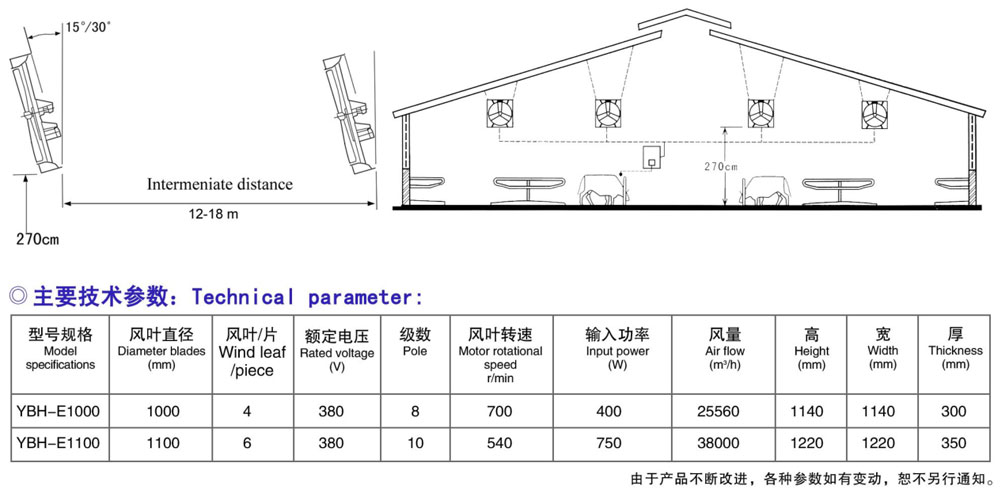 15°/30°

Intermeniate distance

12-18 m

270cm

270cm

◎主要技术参数：Technical parameter:

| 型号规格 Model specifications | 风叶直径 Diameter blades (mm) | 风叶/片 Wind leaf /piece | 额定电压 Rated voltage (V) | 级数 Pole | 风叶转速 Motor rotational speed r/min | 输入功率 Input power (W) | 风量 Air flow (m³/h) | 高 Height (mm) | 宽 Width (mm) | 厚 Thickness (mm) |
|---|---|---|---|---|---|---|---|---|---|---|
| YBH-E1000 | 1000 | 4 | 380 | 8 | 700 | 400 | 25560 | 1140 | 1140 | 300 |
| YBH-E1100 | 1100 | 6 | 380 | 10 | 540 | 750 | 38000 | 1220 | 1220 | 350 |

由于产品不断改进，各种参数如有变动，恕不另行通知。